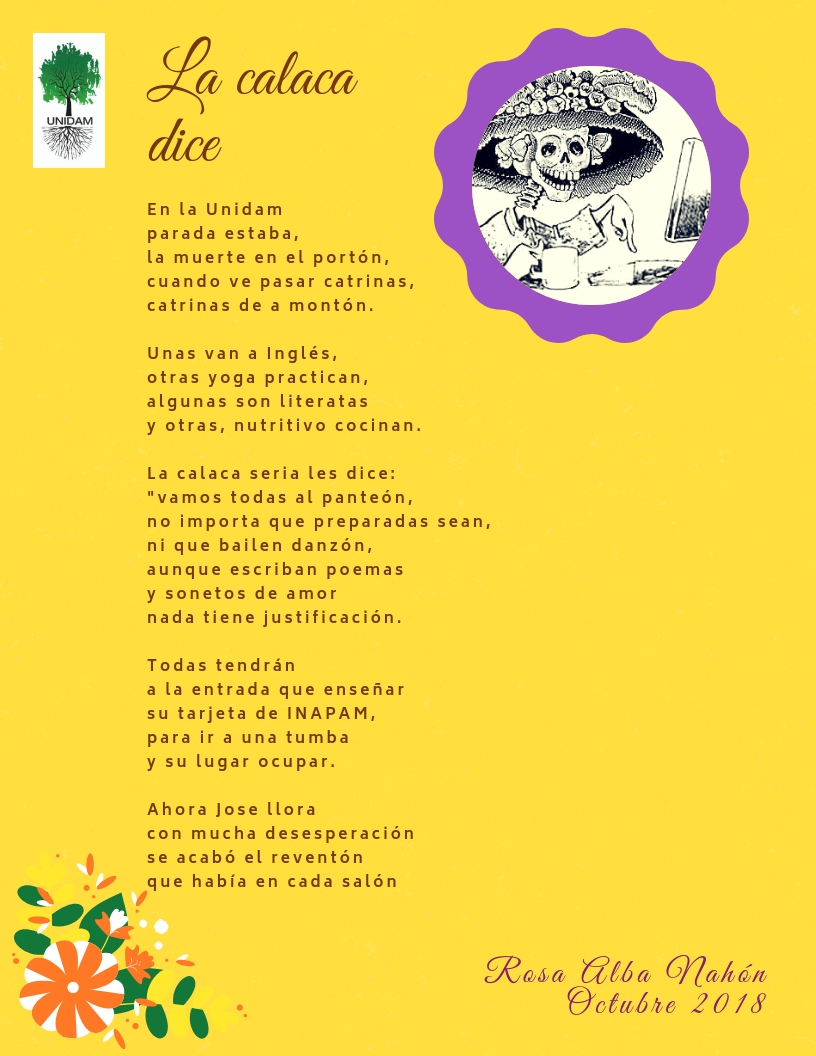 UNIDAM

La calaca dice

En la Unidam
parada estaba,
la muerte en el portón,
cuando ve pasar catrinas,
catrinas de a montón.

Unas van a Inglés,
otras yoga practican,
algunas son literatas
y otras, nutritivo cocinan.

La calaca seria les dice:
"vamos todas al panteón,
no importa que preparadas sean,
ni que bailen danzón,
aunque escriban poemas
y sonetos de amor
nada tiene justificación.

Todas tendrán
a la entrada que enseñar
su tarjeta de INAPAM,
para ir a una tumba
y su lugar ocupar.

Ahora Jose llora
con mucha desesperación
se acabó el reventón
que había en cada salón

Rosa Alba Nahón
Octubre 2018